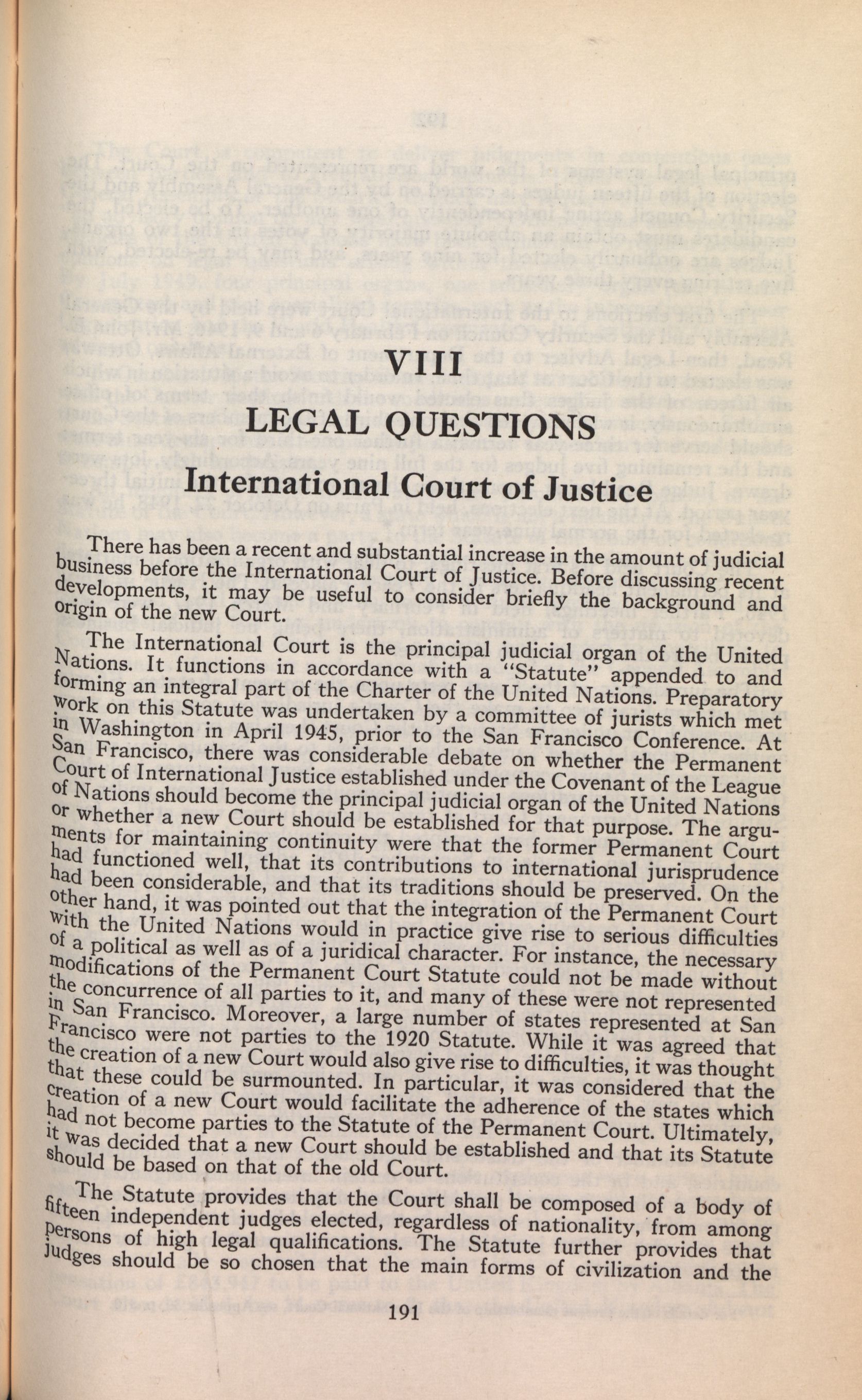 VIII

LEGAL QUESTIONS

International Court of Justice

There has been a recent and substantial increase in the amount of judicial business before the International Court of Justice. Before discussing recent developments, it may be useful to consider briefly the background and origin of the new Court.

The International Court is the principal judicial organ of the United Nations. It functions in accordance with a "Statute" appended to and forming an integral part of the Charter of the United Nations. Preparatory work on this Statute was undertaken by a committee of jurists which met in Washington in April 1945, prior to the San Francisco Conference. At San Francisco, there was considerable debate on whether the Permanent Court of International Justice established under the Covenant of the League of Nations should become the principal judicial organ of the United Nations or whether a new Court should be established for that purpose. The arguments for maintaining continuity were that the former Permanent Court had functioned well, that its contributions to international jurisprudence had been considerable, and that its traditions should be preserved. On the other hand, it was pointed out that the integration of the Permanent Court with the United Nations would in practice give rise to serious difficulties of a political as well as of a juridical character. For instance, the necessary modifications of the Permanent Court Statute could not be made without the concurrence of all parties to it, and many of these were not represented in San Francisco. Moreover, a large number of states represented at San Francisco were not parties to the 1920 Statute. While it was agreed that the creation of a new Court would also give rise to difficulties, it was thought that these could be surmounted. In particular, it was considered that the creation of a new Court would facilitate the adherence of the states which had not become parties to the Statute of the Permanent Court. Ultimately, it was decided that a new Court should be established and that its Statute should be based on that of the old Court.

The Statute provides that the Court shall be composed of a body of fifteen independent judges elected, regardless of nationality, from among persons of high legal qualifications. The Statute further provides that judges should be so chosen that the main forms of civilization and the

191